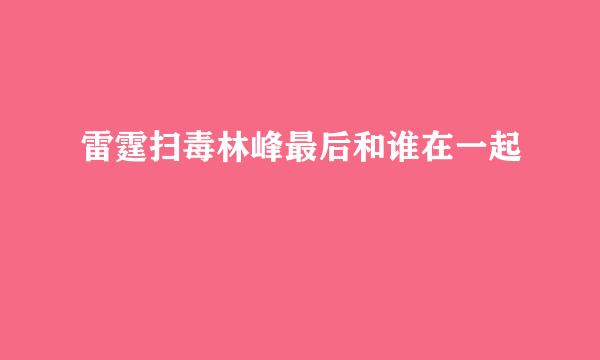 雷霆扫毒林峰最后和谁在一起